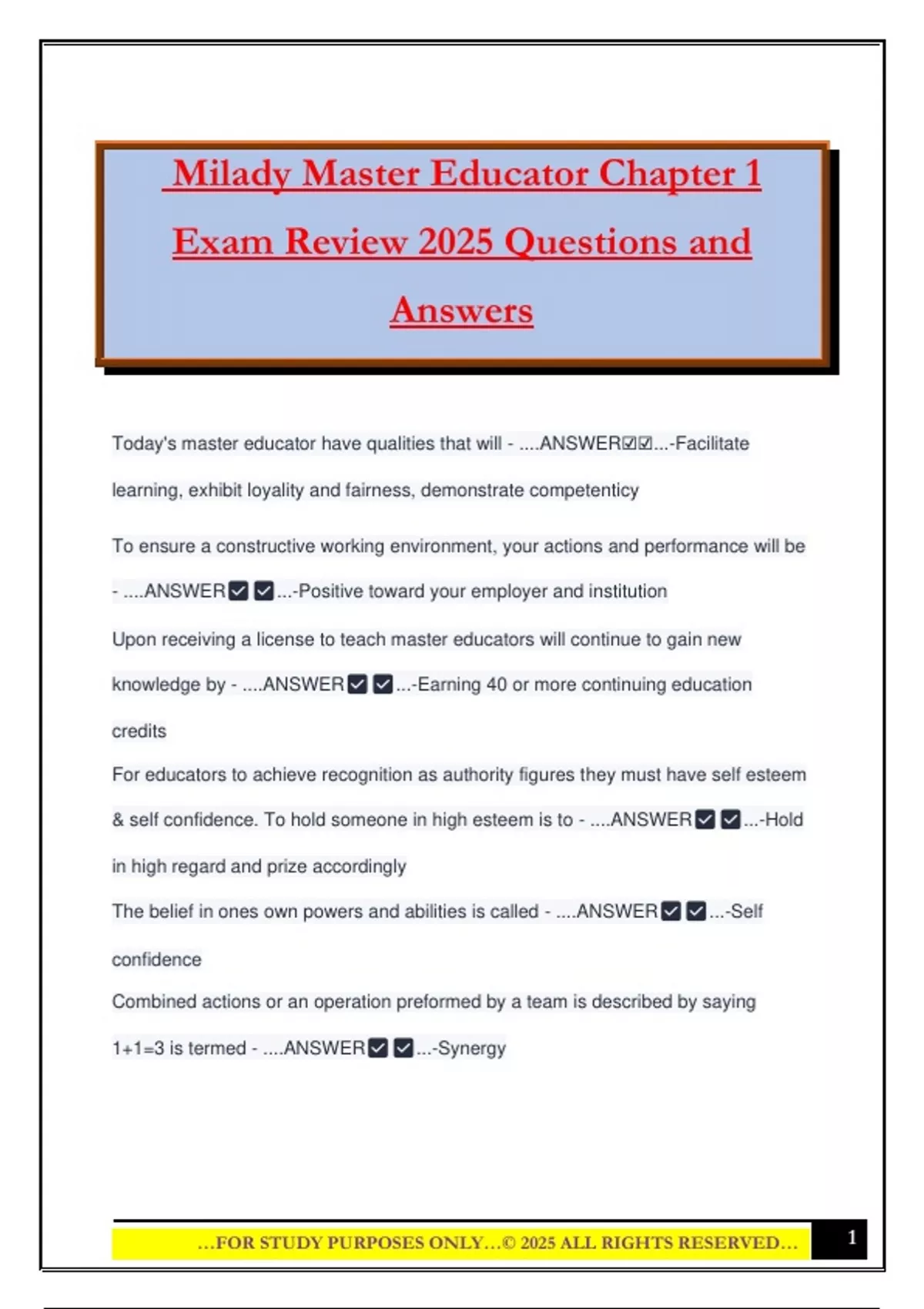 Milady Master Educator Chapter 1 Exam Review 2025 Questions and Answers

Today's master educator have qualities that will - ....ANSWER☑☑...-Facilitate learning, exhibit loyality and fairness, demonstrate competenticy

To ensure a constructive working environment, your actions and performance will be - ....ANSWER☑☑...-Positive toward your employer and institution

Upon receiving a license to teach master educators will continue to gain new knowledge by - ....ANSWER☑☑...-Earning 40 or more continuing education credits

For educators to achieve recognition as authority figures they must have self esteem & self confidence. To hold someone in high esteem is to - ....ANSWER☑☑...-Hold in high regard and prize accordingly

The belief in ones own powers and abilities is called - ....ANSWER☑☑...-Self confidence

Combined actions or an operation preformed by a team is described by saying 1+1=3 is termed - ....ANSWER☑☑...-Synergy

...FOR STUDY PURPOSES ONLY...© 2025 ALL RIGHTS RESERVED...

1